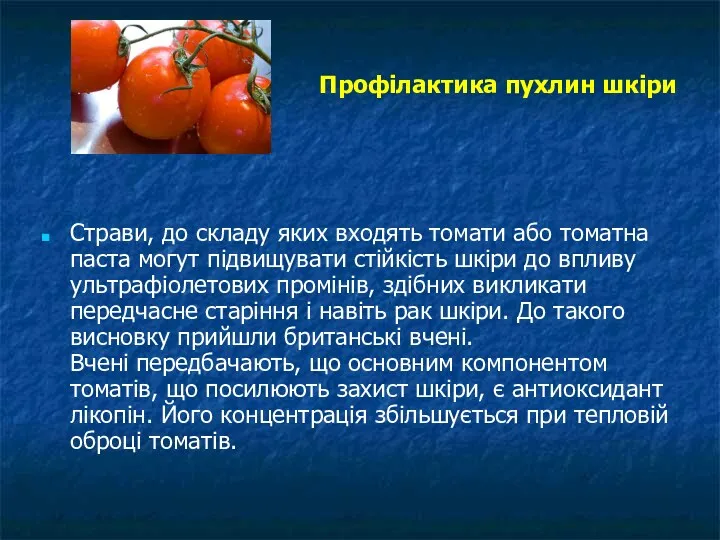 Профілактика пухлин шкіри

Страви, до складу яких входять томати або томатна паста могут підвищувати стійкість шкіри до впливу ультрафіолетових промінів, здібних викликати передчасне старіння і навіть рак шкіри. До такого висновку прийшли британські вчені.
Вчені передбачають, що основним компонентом томатів, що посилюють захист шкіри, є антиоксидант лікопін. Його концентрація збільшується при тепловій оброці томатів.